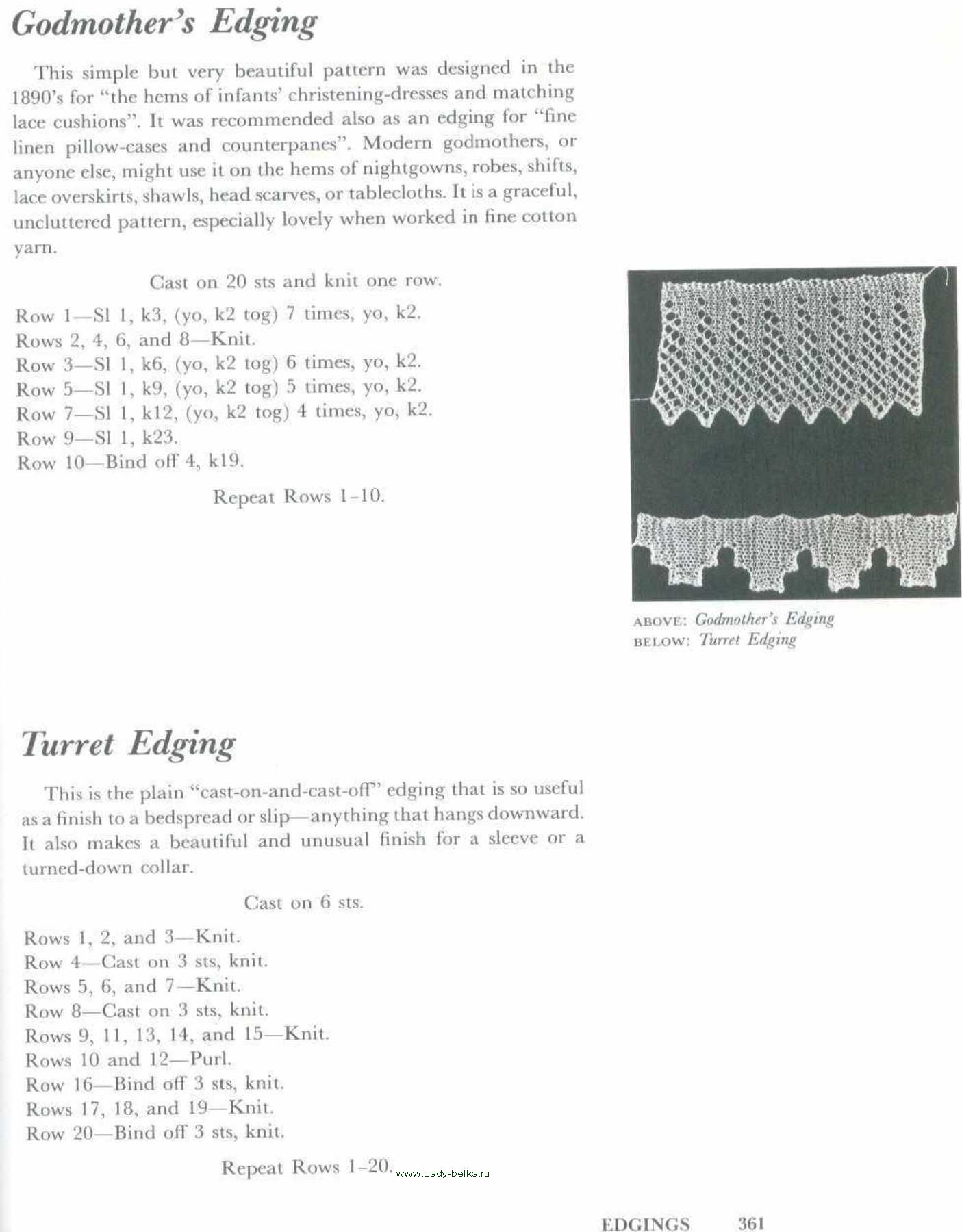 Godmother's Edging

This simple but very beautiful pattern was designed in the 1890's for "the hems of infants' christening-dresses and matching lace cushions". It was recommended also as an edging for "fine linen pillow-cases and counterpanes". Modern godmothers, or anyone else, might use it on the hems of nightgowns, robes, shifts, lace overskirts, shawls, head scarves, or tablecloths. It is a graceful, uncluttered pattern, especially lovely when worked in fine cotton yarn.

Cast on 20 sts and knit one row.

Row 1—Sl 1, k3, (yo, k2 tog) 7 times, yo, k2.
Rows 2, 4, 6, and 8—Knit.
Row 3—Sl 1, k6, (yo, k2 tog) 6 times, yo, k2.
Row 5—Sl 1, k9, (yo, k2 tog) 5 times, yo, k2.
Row 7—Sl 1, k12, (yo, k2 tog) 4 times, yo, k2.
Row 9—Sl 1, k23.
Row 10—Bind off 4, k19.

Repeat Rows 1–10.

ABOVE: Godmother's Edging
BELOW: Turret Edging

Turret Edging

This is the plain "cast-on-and-cast-off" edging that is so useful as a finish to a bedspread or slip—anything that hangs downward. It also makes a beautiful and unusual finish for a sleeve or a turned-down collar.

Cast on 6 sts.

Rows 1, 2, and 3—Knit.
Row 4—Cast on 3 sts, knit.
Rows 5, 6, and 7—Knit.
Row 8—Cast on 3 sts, knit.
Rows 9, 11, 13, 14, and 15—Knit.
Rows 10 and 12—Purl.
Row 16—Bind off 3 sts, knit.
Rows 17, 18, and 19—Knit.
Row 20—Bind off 3 sts, knit.

Repeat Rows 1–20. www.Lady-belka.ru

EDGINGS 361